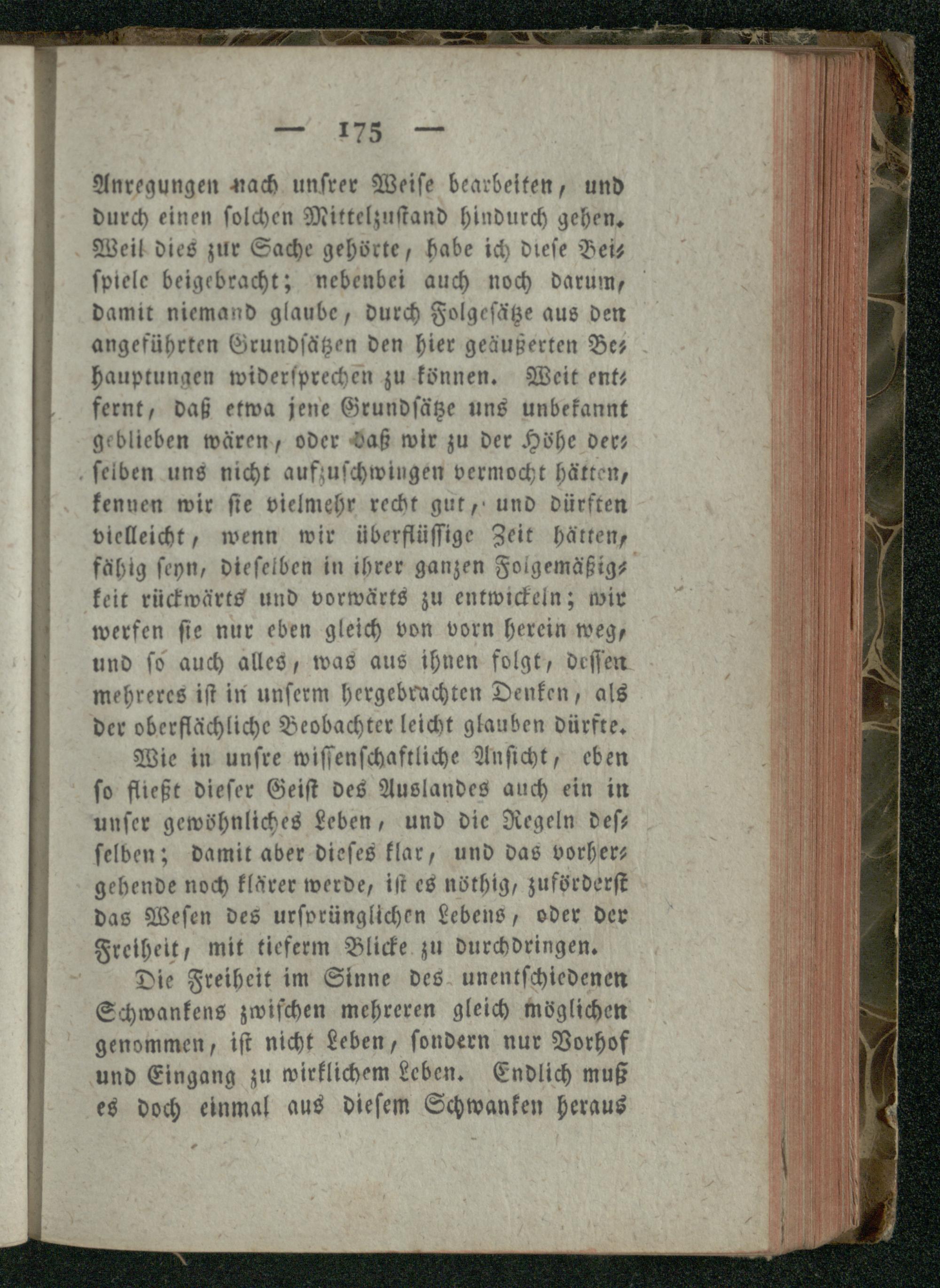 — 175 —

Anregungen nach unsrer Weise bearbeiten, und durch einen solchen Mittelzustand hindurch gehen. Weil dies zur Sache gehörte, habe ich diese Beispiele beigebracht; nebenbei auch noch darum, damit niemand glaube, durch Folgesätze aus den angeführten Grundsätzen den hier geäußerten Behauptungen widersprechen zu können. Weit entfernt, daß etwa jene Grundsätze uns unbekannt geblieben wären, oder daß wir zu der Höhe derselben uns nicht aufzuschwingen vermocht hätten, kennen wir sie vielmehr recht gut, und dürften vielleicht, wenn wir überflüssige Zeit hätten, fähig seyn, dieselben in ihrer ganzen Folgemäßigkeit rückwärts und vorwärts zu entwickeln; wir werfen sie nur eben gleich von vorn herein weg, und so auch alles, was aus ihnen folgt, dessen mehreres ist in unserm hergebrachten Denken, als der oberflächliche Beobachter leicht glauben dürfte.

Wie in unsre wissenschaftliche Ansicht, eben so fließt dieser Geist des Auslandes auch ein in unser gewöhnliches Leben, und die Regeln desselben; damit aber dieses klar, und das vorhergehende noch klärer werde, ist es nöthig, zuförderst das Wesen des ursprünglichen Lebens, oder der Freiheit, mit tieferm Blicke zu durchdringen.

Die Freiheit im Sinne des unentschiedenen Schwankens zwischen mehreren gleich möglichen genommen, ist nicht Leben, sondern nur Vorhof und Eingang zu wirklichem Leben. Endlich muß es doch einmal aus diesem Schwanken heraus